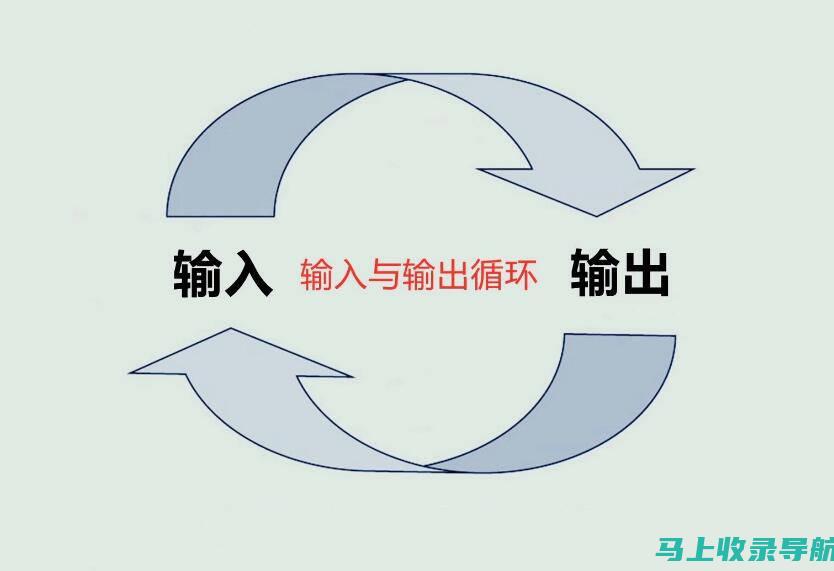 输入 输入与输出循环 输出

马上收录导航